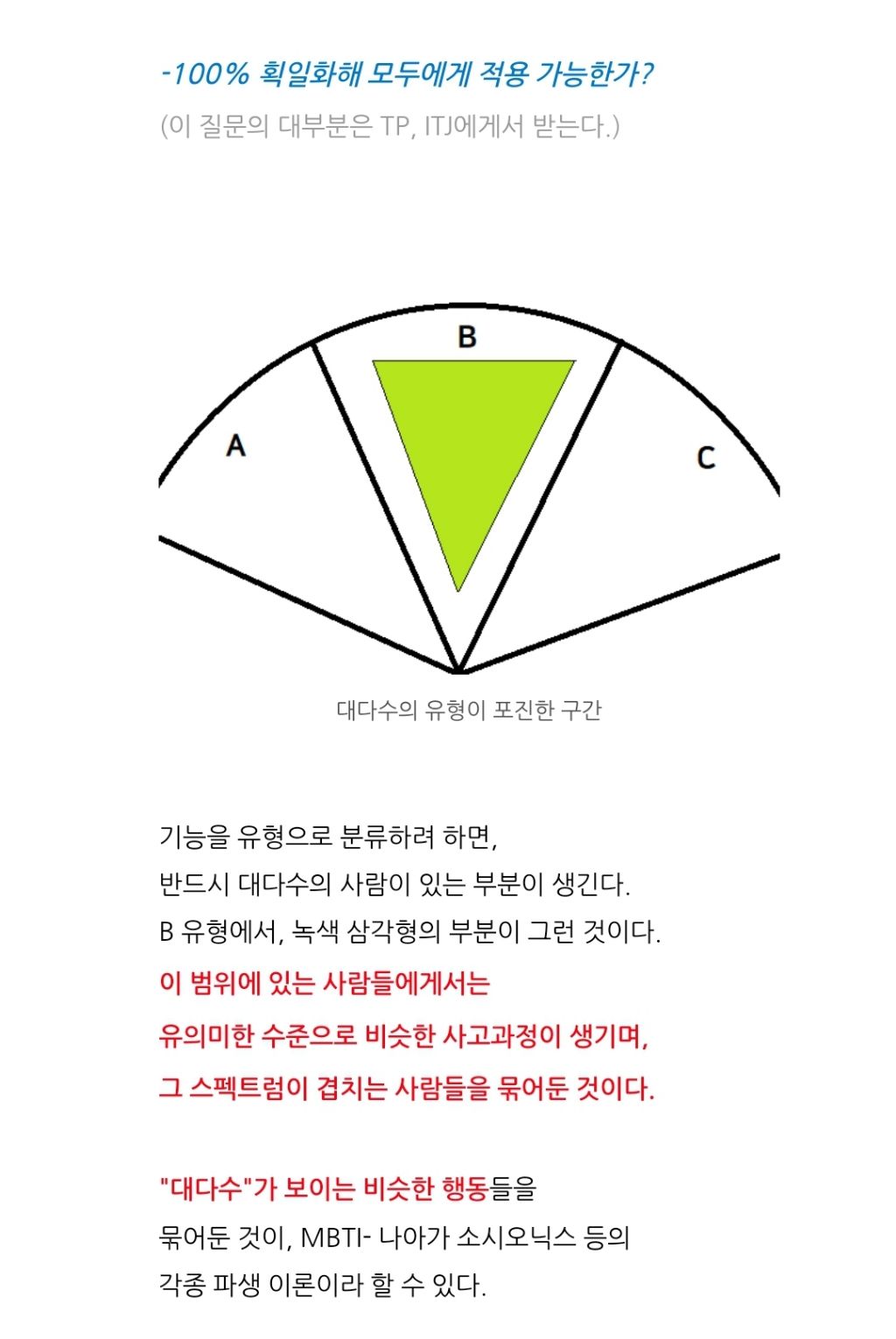 -100% 획일화해 모두에게 적용 가능한가?

(이 질문의 대부분은 TP, ITJ에게서 받는다.)

B

A

C

대다수의 유형이 포진한 구간

기능을 유형으로 분류하려 하면,
반드시 대다수의 사람이 있는 부분이 생긴다.
B 유형에서, 녹색 삼각형의 부분이 그런 것이다.
이 범위에 있는 사람들에게서는
유의미한 수준으로 비슷한 사고과정이 생기며,
그 스펙트럼이 겹치는 사람들을 묶어둔 것이다.

"대다수"가 보이는 비슷한 행동들을
묶어둔 것이, MBTI- 나아가 소시오닉스 등의
각종 파생 이론이라 할 수 있다.